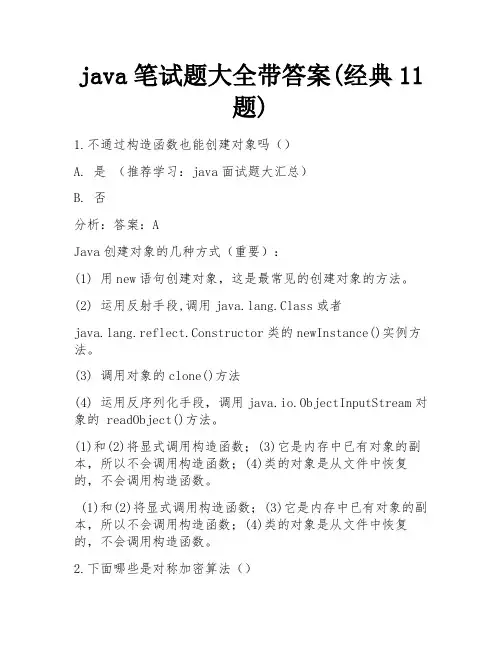 java 笔试题大全带答案(经典 11 题)

1.不通过构造函数也能创建对象吗（）

A. 是 （推荐学习：java 面试题大汇总）

B. 否

分析：答案：A

Java 创建对象的几种方式（重要）：

(1) 用 new 语句创建对象，这是最常见的创建对象的方法。

(2) 运用反射手段,调用 java.lang.Class 或者

java.lang.reflect.Constructor 类的 newInstance()实例方法。

(3) 调用对象的 clone()方法

(4) 运用反序列化手段，调用 java.io.ObjectInputStream 对象的 readObject()方法。

(1)和(2)将显式调用构造函数；(3)它是内存中已有对象的副本，所以不会调用构造函数；(4)类的对象是从文件中恢复的，不会调用构造函数。

(1)和(2)将显式调用构造函数；(3)它是内存中已有对象的副本，所以不会调用构造函数；(4)类的对象是从文件中恢复的，不会调用构造函数。

2.下面哪些是对称加密算法（）